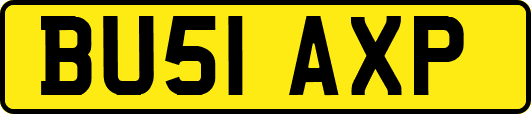 BU51 AXP